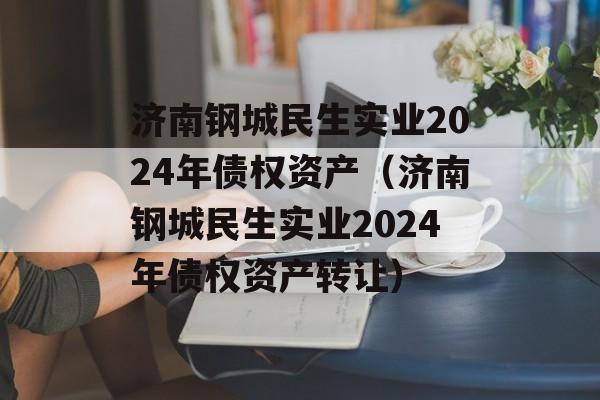 济南钢城民生实业2024年债权资产（济南钢城民生实业2024年债权资产转让）